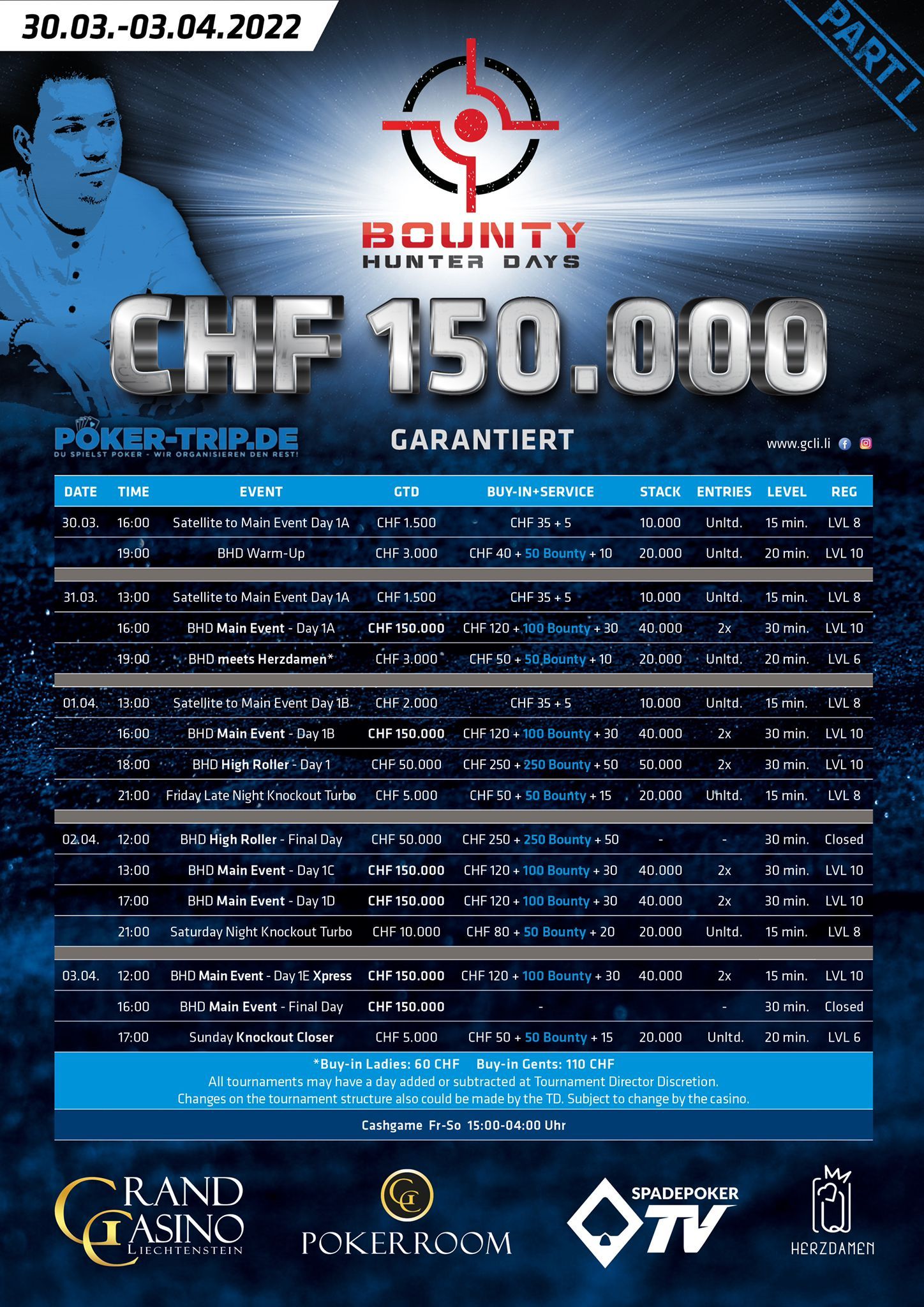 30.03.-03.04.2022

PART I

BOUNTY
HUNTER DAYS

CHF 150.000

POKER-TRIP.DE
DU SPIELST POKER - WIR ORGANISIEREN DEN REST!

GARANTIERT

www.gcli.li

| DATE | TIME | EVENT | GTD | BUY-IN+SERVICE | STACK | ENTRIES | LEVEL | REG |
|---|---|---|---|---|---|---|---|---|
| 30.03. | 16:00 | Satellite to Main Event Day 1A | CHF 1.500 | CHF 35 + 5 | 10.000 | Unltd. | 15 min. | LVL 8 |
| | 19:00 | BHD Warm-Up | CHF 3.000 | CHF 40 + 50 Bounty + 10 | 20.000 | Unltd. | 20 min. | LVL 10 |
| 31.03. | 13:00 | Satellite to Main Event Day 1A | CHF 1.500 | CHF 35 + 5 | 10.000 | Unltd. | 15 min. | LVL 8 |
| | 16:00 | BHD Main Event - Day 1A | CHF 150.000 | CHF 120 + 100 Bounty + 30 | 40.000 | 2x | 30 min. | LVL 10 |
| | 19:00 | BHD meets Herzdamen* | CHF 3.000 | CHF 50 + 50 Bounty + 10 | 20.000 | Unltd. | 20 min. | LVL 6 |
| 01.04. | 13:00 | Satellite to Main Event Day 1B | CHF 2.000 | CHF 35 + 5 | 10.000 | Unltd. | 15 min. | LVL 8 |
| | 16:00 | BHD Main Event - Day 1B | CHF 150.000 | CHF 120 + 100 Bounty + 30 | 40.000 | 2x | 30 min. | LVL 10 |
| | 18:00 | BHD High Roller - Day 1 | CHF 50.000 | CHF 250 + 250 Bounty + 50 | 50.000 | 2x | 30 min. | LVL 10 |
| | 21:00 | Friday Late Night Knockout Turbo | CHF 5.000 | CHF 50 + 50 Bounty + 15 | 20.000 | Unltd. | 15 min. | LVL 8 |
| 02.04. | 12:00 | BHD High Roller - Final Day | CHF 50.000 | CHF 250 + 250 Bounty + 50 | - | - | 30 min. | Closed |
| | 13:00 | BHD Main Event - Day 1C | CHF 150.000 | CHF 120 + 100 Bounty + 30 | 40.000 | 2x | 30 min. | LVL 10 |
| | 17:00 | BHD Main Event - Day 1D | CHF 150.000 | CHF 120 + 100 Bounty + 30 | 40.000 | 2x | 30 min. | LVL 10 |
| | 21:00 | Saturday Night Knockout Turbo | CHF 10.000 | CHF 80 + 50 Bounty + 20 | 20.000 | Unltd. | 15 min. | LVL 8 |
| 03.04. | 12:00 | BHD Main Event - Day 1E Xpress | CHF 150.000 | CHF 120 + 100 Bounty + 30 | 40.000 | 2x | 15 min. | LVL 10 |
| | 16:00 | BHD Main Event - Final Day | CHF 150.000 | - | | - | 30 min. | Closed |
| | 17:00 | Sunday Knockout Closer | CHF 5.000 | CHF 50 + 50 Bounty + 15 | 20.000 | Unltd. | 20 min. | LVL 6 |

*Buy-in Ladies: 60 CHF Buy-in Gents: 110 CHF
All tournaments may have a day added or subtracted at Tournament Director Discretion.
Changes on the tournament structure also could be made by the TD. Subject to change by the casino.

Cashgame Fr-So 15:00-04:00 Uhr

GRAND CASINO LIECHTENSTEIN

POKERROOM

SPADEPOKER TV

HERZDAMEN